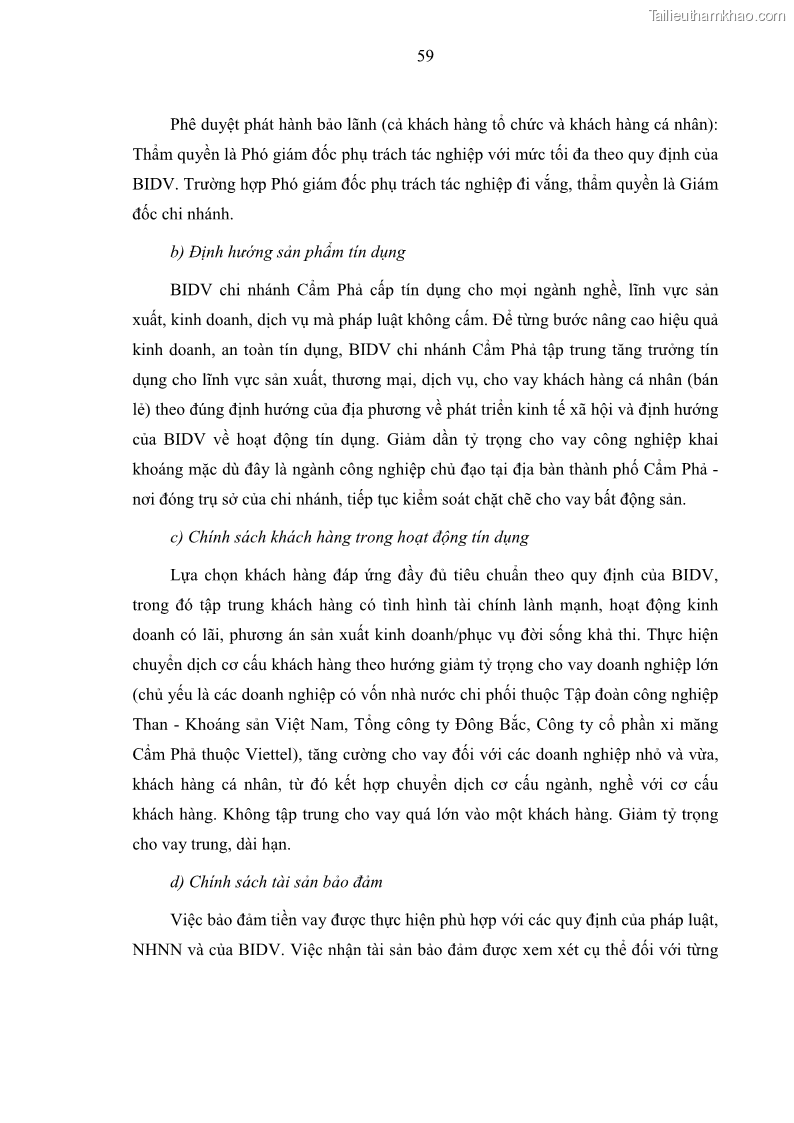 Tailieuthamkhao.com

59

Phê duyệt phát hành bảo lãnh (cả khách hàng tổ chức và khách hàng cá nhân): Thẩm quyền là Phó giám đốc phụ trách tác nghiệp với mức tối đa theo quy định của BIDV. Trường hợp Phó giám đốc phụ trách tác nghiệp đi vắng, thẩm quyền là Giám đốc chi nhánh.

b) Định hướng sản phẩm tín dụng

BIDV chi nhánh Cẩm Phả cấp tín dụng cho mọi ngành nghề, lĩnh vực sản xuất, kinh doanh, dịch vụ mà pháp luật không cấm. Để từng bước nâng cao hiệu quả kinh doanh, an toàn tín dụng, BIDV chi nhánh Cẩm Phả tập trung tăng trưởng tín dụng cho lĩnh vực sản xuất, thương mại, dịch vụ, cho vay khách hàng cá nhân (bán lẻ) theo đúng định hướng của địa phương về phát triển kinh tế xã hội và định hướng của BIDV về hoạt động tín dụng. Giảm dần tỷ trọng cho vay công nghiệp khai khoáng mặc dù đây là ngành công nghiệp chủ đạo tại địa bàn thành phố Cẩm Phả - nơi đóng trụ sở của chi nhánh, tiếp tục kiểm soát chặt chẽ cho vay bất động sản.

c) Chính sách khách hàng trong hoạt động tín dụng

Lựa chọn khách hàng đáp ứng đầy đủ tiêu chuẩn theo quy định của BIDV, trong đó tập trung khách hàng có tình hình tài chính lành mạnh, hoạt động kinh doanh có lãi, phương án sản xuất kinh doanh/phục vụ đời sống khả thi. Thực hiện chuyển dịch cơ cấu khách hàng theo hướng giảm tỷ trọng cho vay doanh nghiệp lớn (chủ yếu là các doanh nghiệp có vốn nhà nước chi phối thuộc Tập đoàn công nghiệp Than - Khoáng sản Việt Nam, Tổng công ty Đông Bắc, Công ty cổ phần xi măng Cẩm Phả thuộc Viettel), tăng cường cho vay đối với các doanh nghiệp nhỏ và vừa, khách hàng cá nhân, từ đó kết hợp chuyển dịch cơ cấu ngành, nghề với cơ cấu khách hàng. Không tập trung cho vay quá lớn vào một khách hàng. Giảm tỷ trọng cho vay trung, dài hạn.

d) Chính sách tài sản bảo đảm

Việc bảo đảm tiền vay được thực hiện phù hợp với các quy định của pháp luật, NHNN và của BIDV. Việc nhận tài sản bảo đảm được xem xét cụ thể đối với từng